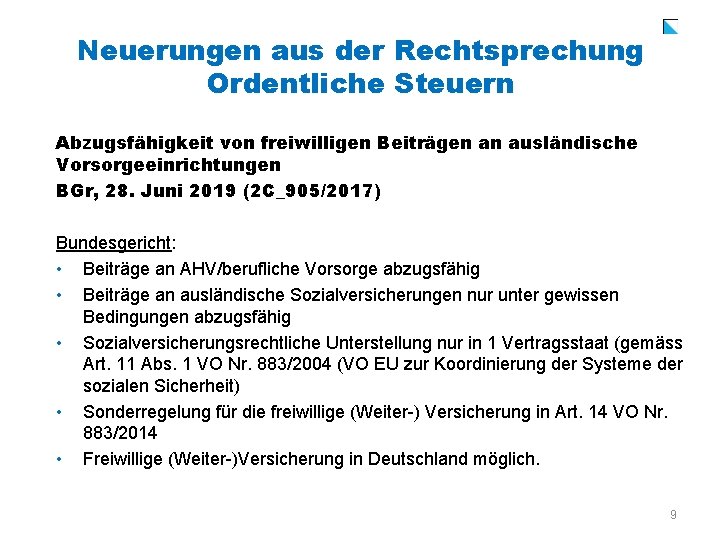 Neuerungen aus der Rechtsprechung
Ordentliche Steuern

Abzugsfähigkeit von freiwilligen Beiträgen an ausländische Vorsorgeeinrichtungen
BGr, 28. Juni 2019 (2C_905/2017)

Bundesgericht:
• Beiträge an AHV/berufliche Vorsorge abzugsfähig
• Beiträge an ausländische Sozialversicherungen nur unter gewissen Bedingungen abzugsfähig
• Sozialversicherungsrechtliche Unterstellung nur in 1 Vertragsstaat (gemäss Art. 11 Abs. 1 VO Nr. 883/2004 (VO EU zur Koordinierung der Systeme der sozialen Sicherheit)
• Sonderregelung für die freiwillige (Weiter-) Versicherung in Art. 14 VO Nr. 883/2014
• Freiwillige (Weiter-)Versicherung in Deutschland möglich.

9